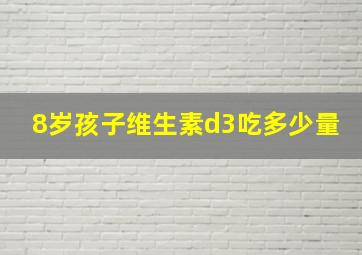 8岁孩子维生素d3吃多少量